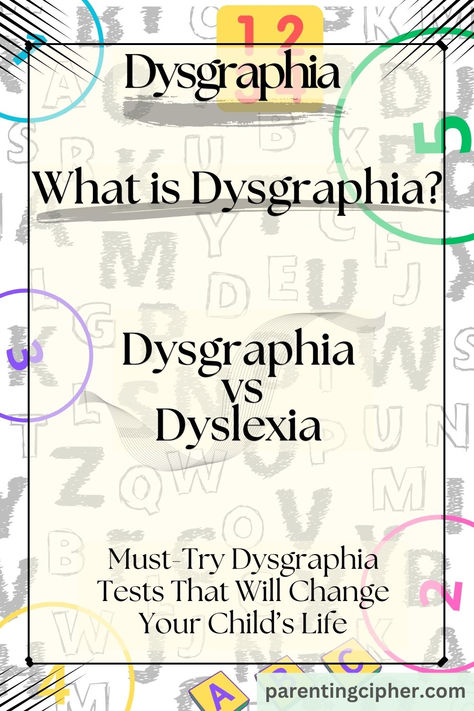 Dysgraphia

What is Dysgraphia?

Dysgraphia vs Dyslexia

Must-Try Dysgraphia Tests That Will Change Your Child's Life

parentingcipher.com